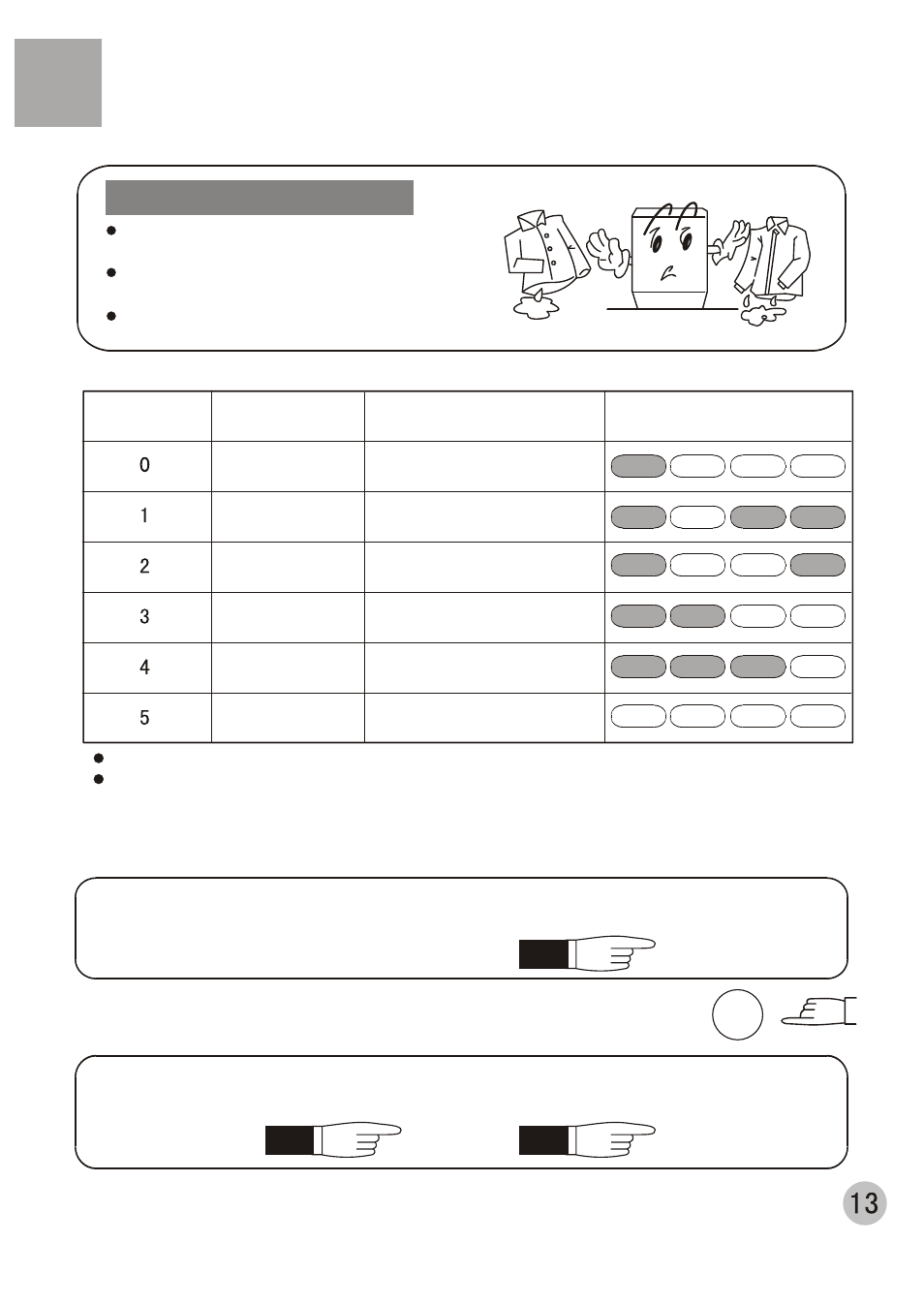 |  |  |  |  |
|---|---|---|---|
| 0 |  |  |  |
| 1 |  |  |  |
| 2 |  |  |  |
| 3 |  |  |  |
| 4 |  |  |  |
| 5 |  |  |  |

13